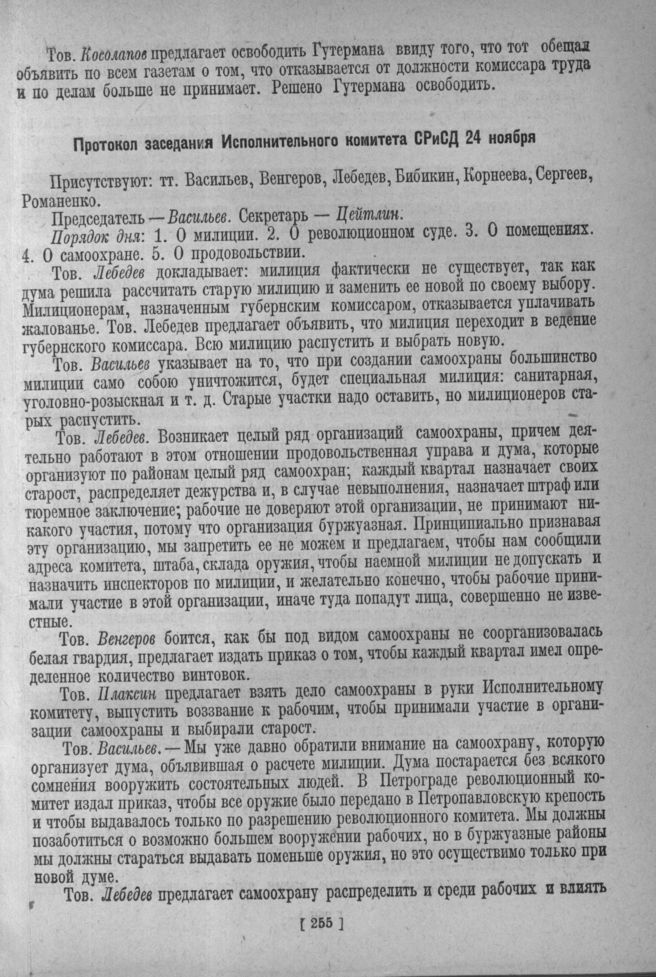 Тов. Косолапов предлагает освободить Гутермана ввиду того, что тот обещал объявить по всем газетам о том, что отказывается от должности комиссара труда и по делам больше не принимает. Решено Гутермана освободить.

Протокол заседания Исполнительного комитета СРиСД 24 ноября

Присутствуют: тт. Васильев, Венгеров, Лебедев, Бибикин, Корнеева, Сергеев, Романенко.

Председатель — Васильев. Секретарь — Цейтлин.

Порядок дня: 1. О милиции. 2. О революционном суде. 3. О помещениях. 4. О самоохране. 5. О продовольствии.

Тов. Лебедев докладывает: милиция фактически не существует, так как дума решила рассчитать старую милицию и заменить ее новой по своему выбору. Милиционерам, назначенным губернским комиссаром, отказывается уплачивать жалованье. Тов. Лебедев предлагает объявить, что милиция переходит в ведение губернского комиссара. Всю милицию распустить и выбрать новую.

Тов. Васильев указывает на то, что при создании самоохраны большинство милиции само собою уничтожится, будет специальная милиция: санитарная, уголовно-розыскная и т. д. Старые участки надо оставить, но милиционеров старых распустить.

Тов. Лебедев. Возникает целый ряд организаций самоохраны, причем деятельно работают в этом отношении продовольственная управа и дума, которые организуют по районам целый ряд самоохран; каждый квартал назначает своих старост, распределяет дежурства и, в случае невыполнения, назначает штраф или тюремное заключение; рабочие не доверяют этой организации, не принимают никакого участия, потому что организация буржуазная. Принципиально признавая эту организацию, мы запретить ее не можем и предлагаем, чтобы нам сообщили адреса комитета, штаба, склада оружия, чтобы наемной милиции не допускать и назначить инспекторов по милиции, и желательно конечно, чтобы рабочие принимали участие в этой организации, иначе туда попадут лица, совершенно не известные.

Тов. Венгеров боится, как бы под видом самоохраны не сорганизовалась белая гвардия, предлагает издать приказ о том, чтобы каждый квартал имел определенное количество винтовок.

Тов. Плаксин предлагает взять дело самоохраны в руки Исполнительному комитету, выпустить воззвание к рабочим, чтобы принимали участие в организации самоохраны и выбирали старост.

Тов. Васильев. — Мы уже давно обратили внимание на самоохрану, которую организует дума, объявившая о расчете милиции. Дума постарается без всякого сомнения вооружить состоятельных людей. В Петрограде революционный комитет издал приказ, чтобы все оружие было передано в Петропавловскую крепость и чтобы выдавалось только по разрешению революционного комитета. Мы должны позаботиться о возможно большем вооружении рабочих, но в буржуазные районы мы должны стараться выдавать поменьше оружия, но это осуществимо только при новой думе.

Тов. Лебедев предлагает самоохрану распределить и среди рабочих и влиять

[ 255 ]